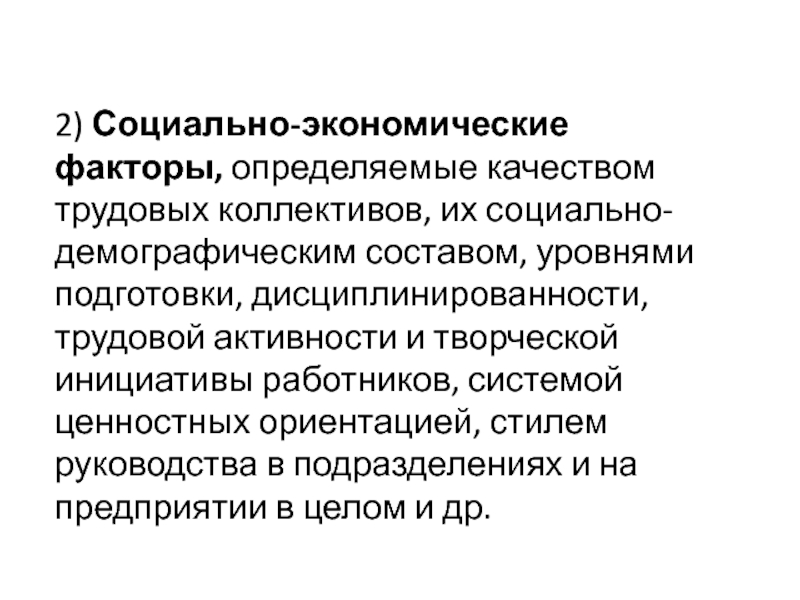 2) Социально-экономические факторы, определяемые качеством трудовых коллективов, их социально-демографическим составом, уровнями подготовки, дисциплинированности, трудовой активности и творческой инициативы работников, системой ценностных ориентацией, стилем руководства в подразделениях и на предприятии в целом и др.